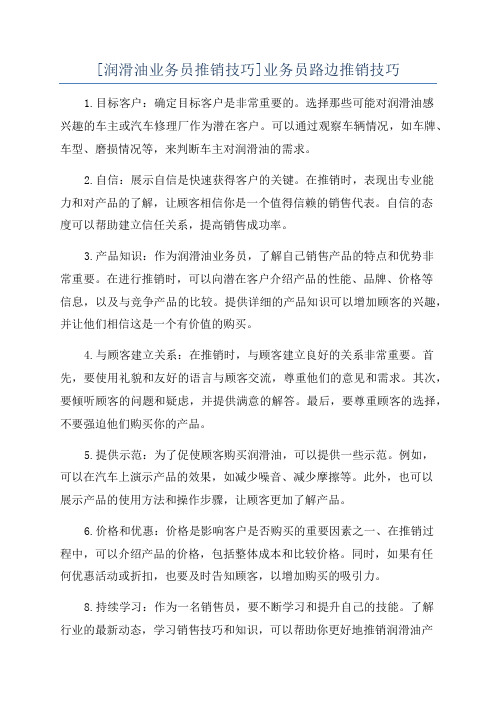 [润滑油业务员推销技巧]业务员路边推销技巧

1.目标客户：确定目标客户是非常重要的。选择那些可能对润滑油感兴趣的车主或汽车修理厂作为潜在客户。可以通过观察车辆情况，如车牌、车型、磨损情况等，来判断车主对润滑油的需求。

2.自信：展示自信是快速获得客户的关键。在推销时，表现出专业能力和对产品的了解，让顾客相信你是一个值得信赖的销售代表。自信的态度可以帮助建立信任关系，提高销售成功率。

3.产品知识：作为润滑油业务员，了解自己销售产品的特点和优势非常重要。在进行推销时，可以向潜在客户介绍产品的性能、品牌、价格等信息，以及与竞争产品的比较。提供详细的产品知识可以增加顾客的兴趣，并让他们相信这是一个有价值的购买。

4.与顾客建立关系：在推销时，与顾客建立良好的关系非常重要。首先，要使用礼貌和友好的语言与顾客交流，尊重他们的意见和需求。其次，要倾听顾客的问题和疑虑，并提供满意的解答。最后，要尊重顾客的选择，不要强迫他们购买你的产品。

5.提供示范：为了促使顾客购买润滑油，可以提供一些示范。例如，可以在汽车上演示产品的效果，如减少噪音、减少摩擦等。此外，也可以展示产品的使用方法和操作步骤，让顾客更加了解产品。

6.价格和优惠：价格是影响客户是否购买的重要因素之一、在推销过程中，可以介绍产品的价格，包括整体成本和比较价格。同时，如果有任何优惠活动或折扣，也要及时告知顾客，以增加购买的吸引力。

8.持续学习：作为一名销售员，要不断学习和提升自己的技能。了解行业的最新动态，学习销售技巧和知识，可以帮助你更好地推销润滑油产